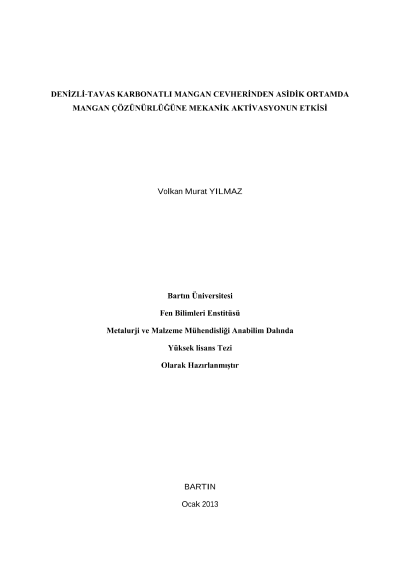 DENİZLİ-TAVAS KARBONATLI MANGAN CEVHERİNDEN ASİDİK ORTAMDA MANGAN ÇÖZÜNÜRLÜĞÜNE MEKANİK AKTİVASYONUN ETKİSİ

Volkan Murat YILMAZ

Bartın Üniversitesi
Fen Bilimleri Enstitüsü
Metalurji ve Malzeme Mühendisliği Anabilim Dalında
Yüksek lisans Tezi
Olarak Hazırlanmıştır

BARTIN
Ocak 2013